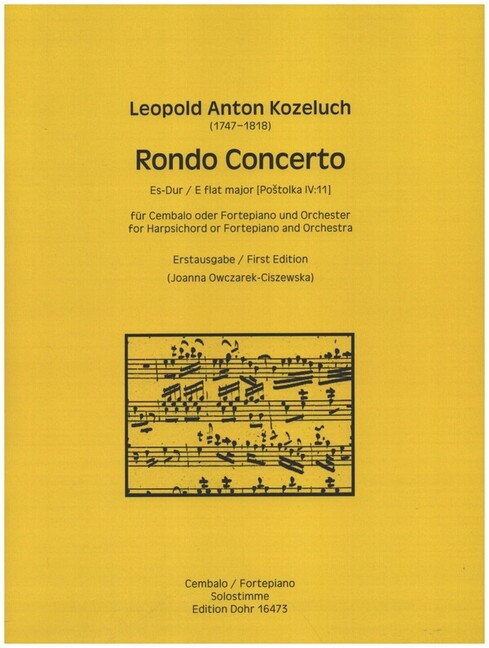 Leopold Anton Kozeluch
(1747–1818)

Rondo Concerto

Es-Dur / E flat major [Poštolka IV:11]

für Cembalo oder Fortepiano und Orchester
for Harpsichord or Fortepiano and Orchestra

Erstausgabe / First Edition
(Joanna Owczarek-Ciszewska)

Cembalo / Fortepiano
Solostimme
Edition Dohr 16473